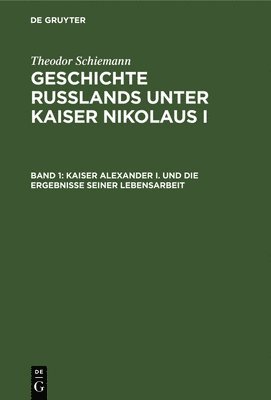 DE GRUYTER

Theodor Schiemann

GESCHICHTE RUSSLANDS UNTER KAISER NIKOLAUS I

BAND 1: KAISER ALEXANDER I. UND DIE ERGEBNISSE SEINER LEBENSARBEIT

DE
G